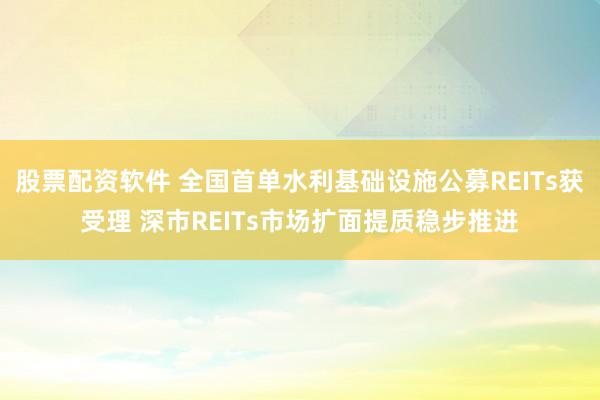 股票配资软件 全国首单水利基础设施公募REITs获受理 深市REITs市场扩面提质稳步推进